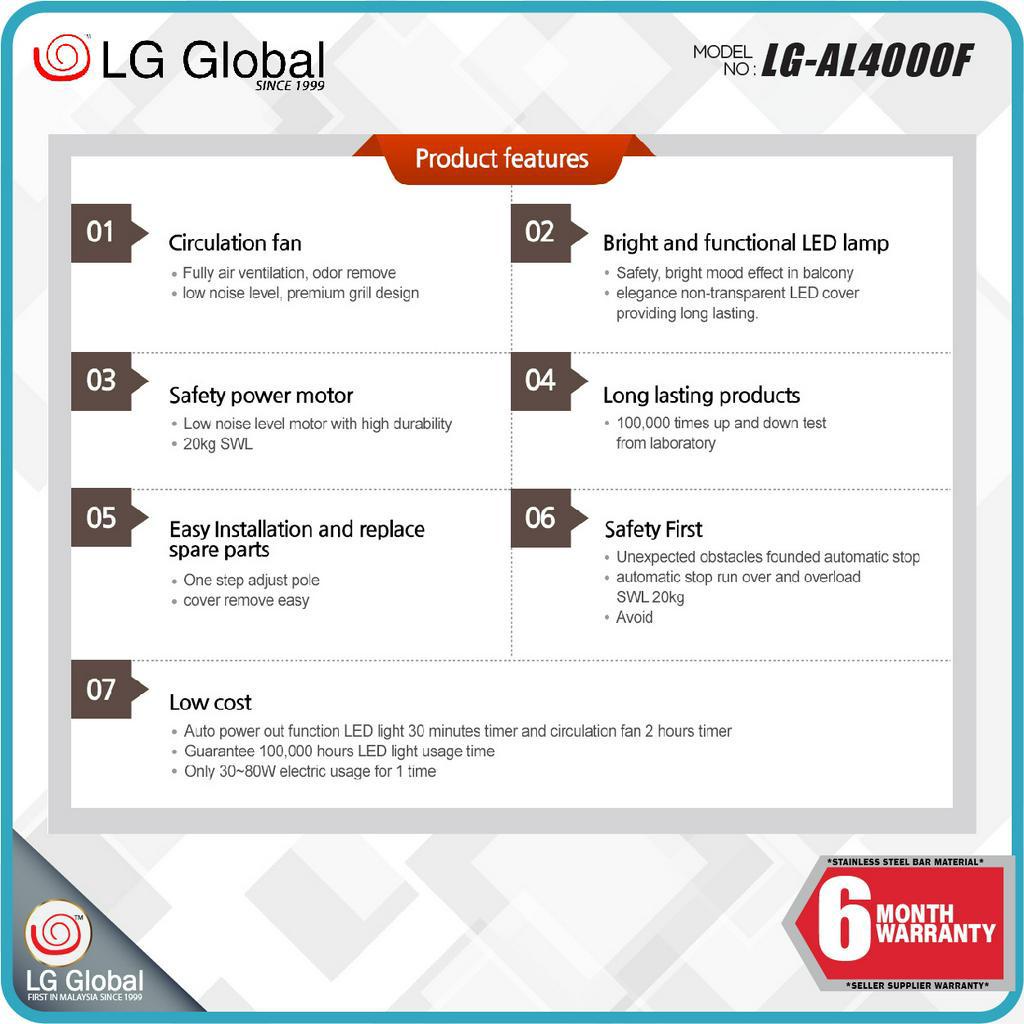 LG Global
SINCE 1999

MODEL NO : LG-AL4000F

Product features

01
Circulation fan
• Fully air ventilation, odor remove
• low noise level, premium grill design

02
Bright and functional LED lamp
• Safety, bright mood effect in balcony
• elegance non-transparent LED cover providing long lasting.

03
Safety power motor
• Low noise level motor with high durability
• 20kg SWL

04
Long lasting products
• 100,000 times up and down test from laboratory

05
Easy Installation and replace spare parts
• One step adjust pole
• cover remove easy

06
Safety First
• Unexpected obstacles founded automatic stop
• automatic stop run over and overload SWL 20kg
• Avoid

07
Low cost
• Auto power out function LED light 30 minutes timer and circulation fan 2 hours timer
• Guarantee 100,000 hours LED light usage time
• Only 30~80W electric usage for 1 time

LG Global
FIRST IN MALAYSIA SINCE 1999

*STAINLESS STEEL BAR MATERIAL*
6 MONTH WARRANTY
*SELLER SUPPLIER WARRANTY*